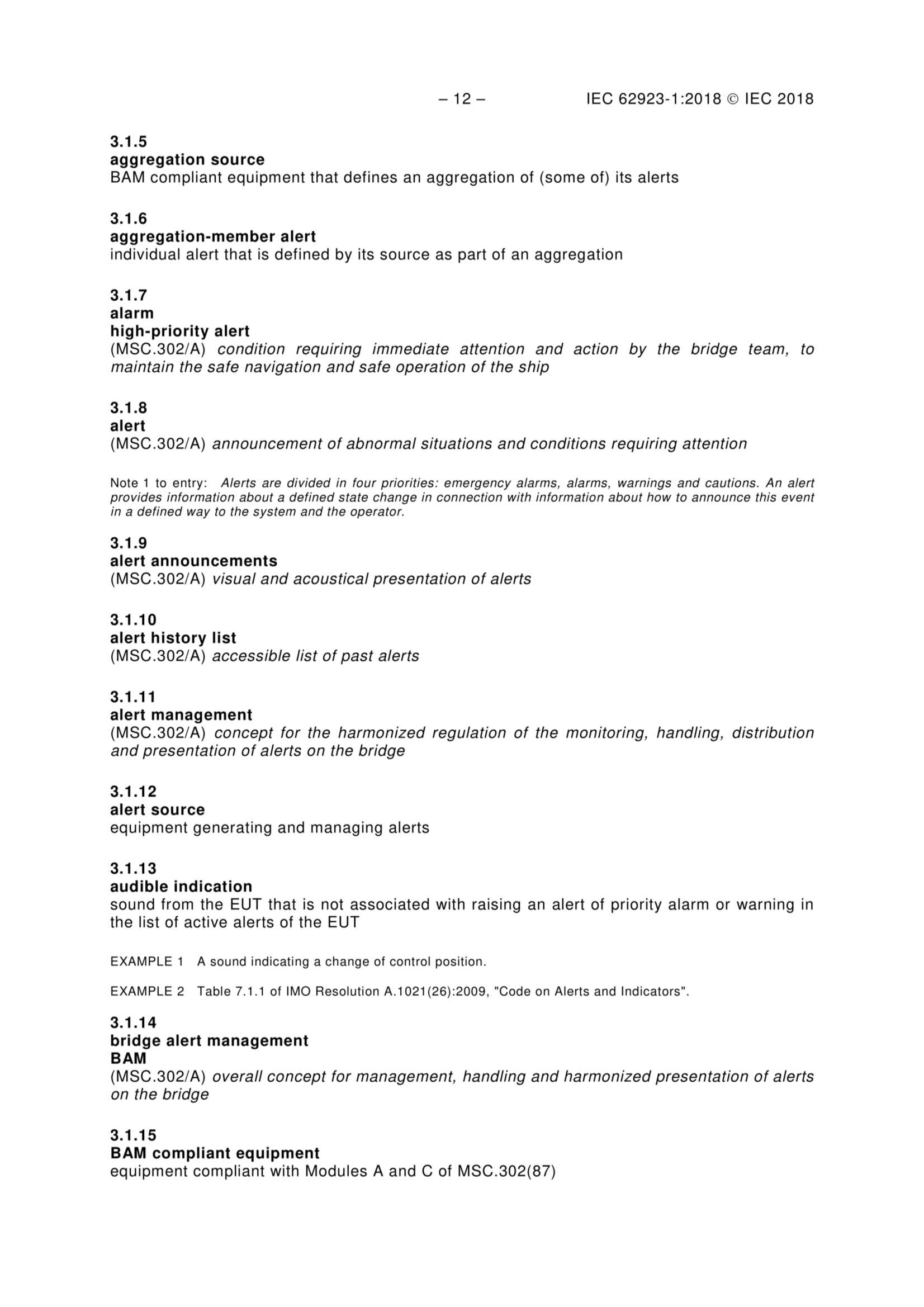 – 12 – IEC 62923-1:2018 © IEC 2018

3.1.5
aggregation source
BAM compliant equipment that defines an aggregation of (some of) its alerts

3.1.6
aggregation-member alert
individual alert that is defined by its source as part of an aggregation

3.1.7
alarm
high-priority alert
(MSC.302/A) condition requiring immediate attention and action by the bridge team, to maintain the safe navigation and safe operation of the ship

3.1.8
alert
(MSC.302/A) announcement of abnormal situations and conditions requiring attention

Note 1 to entry: Alerts are divided in four priorities: emergency alarms, alarms, warnings and cautions. An alert provides information about a defined state change in connection with information about how to announce this event in a defined way to the system and the operator.

3.1.9
alert announcements
(MSC.302/A) visual and acoustical presentation of alerts

3.1.10
alert history list
(MSC.302/A) accessible list of past alerts

3.1.11
alert management
(MSC.302/A) concept for the harmonized regulation of the monitoring, handling, distribution and presentation of alerts on the bridge

3.1.12
alert source
equipment generating and managing alerts

3.1.13
audible indication
sound from the EUT that is not associated with raising an alert of priority alarm or warning in the list of active alerts of the EUT

EXAMPLE 1 A sound indicating a change of control position.

EXAMPLE 2 Table 7.1.1 of IMO Resolution A.1021(26):2009, "Code on Alerts and Indicators".

3.1.14
bridge alert management
BAM
(MSC.302/A) overall concept for management, handling and harmonized presentation of alerts on the bridge

3.1.15
BAM compliant equipment
equipment compliant with Modules A and C of MSC.302(87)